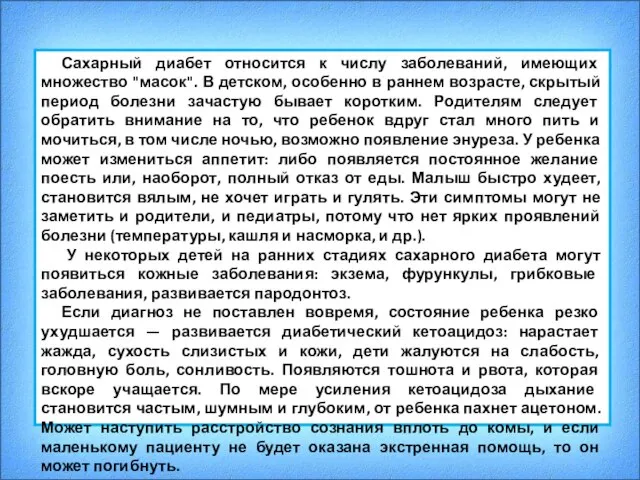 Сахарный диабет относится к числу заболеваний, имеющих множество "масок". В детском, особенно в раннем возрасте, скрытый период болезни зачастую бывает коротким. Родителям следует обратить внимание на то, что ребенок вдруг стал много пить и мочиться, в том числе ночью, возможно появление энуреза. У ребенка может измениться аппетит: либо появляется постоянное желание поесть или, наоборот, полный отказ от еды. Малыш быстро худеет, становится вялым, не хочет играть и гулять. Эти симптомы могут не заметить и родители, и педиатры, потому что нет ярких проявлений болезни (температуры, кашля и насморка, и др.).

У некоторых детей на ранних стадиях сахарного диабета могут появиться кожные заболевания: экзема, фурункулы, грибковые заболевания, развивается пародонтоз.

Если диагноз не поставлен вовремя, состояние ребенка резко ухудшается — развивается диабетический кетоацидоз: нарастает жажда, сухость слизистых и кожи, дети жалуются на слабость, головную боль, сонливость. Появляются тошнота и рвота, которая вскоре учащается. По мере усиления кетоацидоза дыхание становится частым, шумным и глубоким, от ребенка пахнет ацетоном. Может наступить расстройство сознания вплоть до комы, и если маленькому пациенту не будет оказана экстренная помощь, то он может погибнуть.